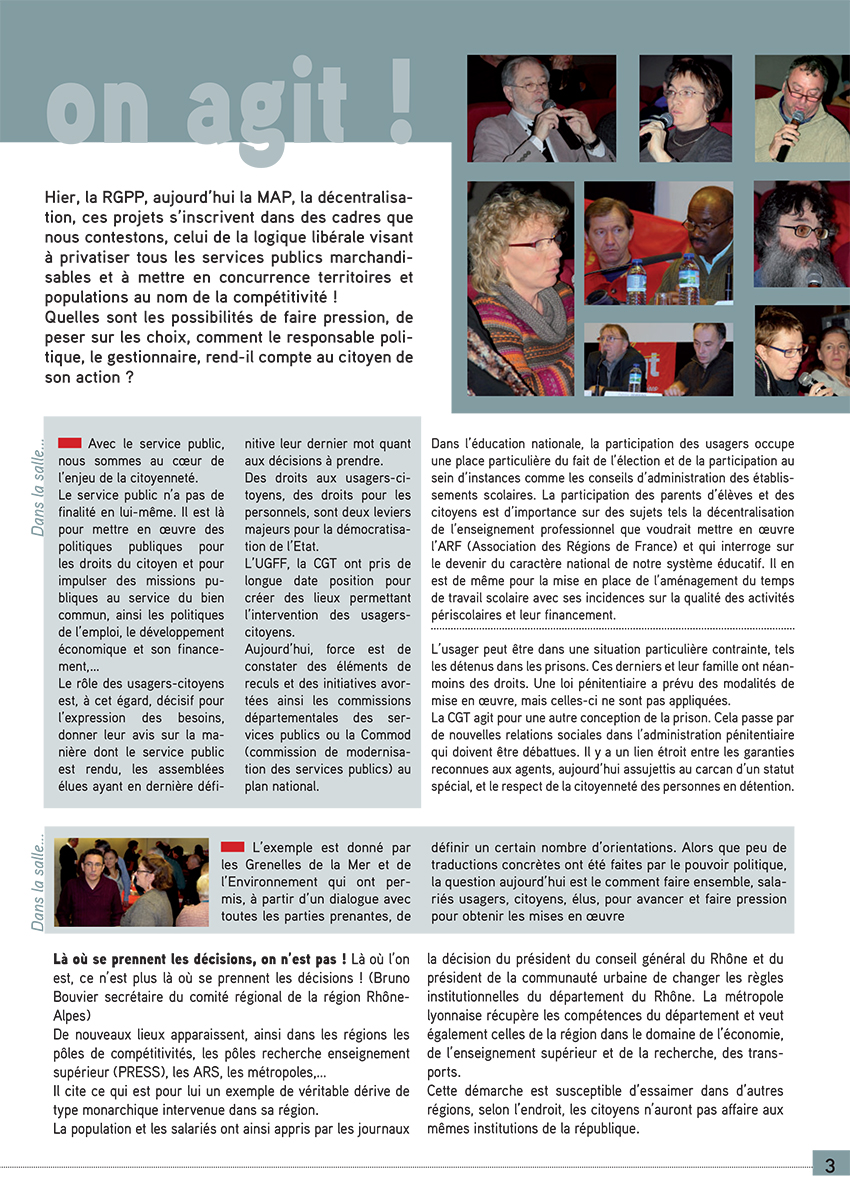 on agit !

Hier, la RGPP, aujourd'hui la MAP, la décentralisation, ces projets s'inscrivent dans des cadres que nous contestons, celui de la logique libérale visant à privatiser tous les services publics marchandisables et à mettre en concurrence territoires et populations au nom de la compétitivité !
Quelles sont les possibilités de faire pression, de peser sur les choix, comment le responsable politique, le gestionnaire, rend-il compte au citoyen de son action ?

Dans la salle...

Avec le service public, nous sommes au cœur de l'enjeu de la citoyenneté.
Le service public n'a pas de finalité en lui-même. Il est là pour mettre en œuvre des politiques publiques pour les droits du citoyen et pour impulser des missions publiques au service du bien commun, ainsi les politiques de l'emploi, le développement économique et son financement,...
Le rôle des usagers-citoyens est, à cet égard, décisif pour l'expression des besoins, donner leur avis sur la manière dont le service public est rendu, les assemblées élues ayant en dernière définitive leur dernier mot quant aux décisions à prendre.
Des droits aux usagers-citoyens, des droits pour les personnels, sont deux leviers majeurs pour la démocratisation de l'Etat.
L'UGFF, la CGT ont pris de longue date position pour créer des lieux permettant l'intervention des usagers-citoyens.
Aujourd'hui, force est de constater des éléments de reculs et des initiatives avortées ainsi les commissions départementales des services publics ou la Commod (commission de modernisation des services publics) au plan national.

Dans l'éducation nationale, la participation des usagers occupe une place particulière du fait de l'élection et de la participation au sein d'instances comme les conseils d'administration des établissements scolaires. La participation des parents d'élèves et des citoyens est d'importance sur des sujets tels la décentralisation de l'enseignement professionnel que voudrait mettre en œuvre l'ARF (Association des Régions de France) et qui interroge sur le devenir du caractère national de notre système éducatif. Il en est de même pour la mise en place de l'aménagement du temps de travail scolaire avec ses incidences sur la qualité des activités périscolaires et leur financement.

L'usager peut être dans une situation particulière contrainte, tels les détenus dans les prisons. Ces derniers et leur famille ont néanmoins des droits. Une loi pénitentiaire a prévu des modalités de mise en œuvre, mais celles-ci ne sont pas appliquées.
La CGT agit pour une autre conception de la prison. Cela passe par de nouvelles relations sociales dans l'administration pénitentiaire qui doivent être débattues. Il y a un lien étroit entre les garanties reconnues aux agents, aujourd'hui assujettis au carcan d'un statut spécial, et le respect de la citoyenneté des personnes en détention.

Dans la salle...

L'exemple est donné par les Grenelles de la Mer et de l'Environnement qui ont permis, à partir d'un dialogue avec toutes les parties prenantes, de définir un certain nombre d'orientations. Alors que peu de traductions concrètes ont été faites par le pouvoir politique, la question aujourd'hui est le comment faire ensemble, salariés usagers, citoyens, élus, pour avancer et faire pression pour obtenir les mises en œuvre

Là où se prennent les décisions, on n'est pas ! Là où l'on est, ce n'est plus là où se prennent les décisions ! (Bruno Bouvier secrétaire du comité régional de la région Rhône-Alpes)
De nouveaux lieux apparaissent, ainsi dans les régions les pôles de compétitivités, les pôles recherche enseignement supérieur (PRESS), les ARS, les métropoles,...
Il cite ce qui est pour lui un exemple de véritable dérive de type monarchique intervenue dans sa région.
La population et les salariés ont ainsi appris par les journaux la décision du président du conseil général du Rhône et du président de la communauté urbaine de changer les règles institutionnelles du département du Rhône. La métropole lyonnaise récupère les compétences du département et veut également celles de la région dans le domaine de l'économie, de l'enseignement supérieur et de la recherche, des transports.
Cette démarche est susceptible d'essaimer dans d'autres régions, selon l'endroit, les citoyens n'auront pas affaire aux mêmes institutions de la république.

3